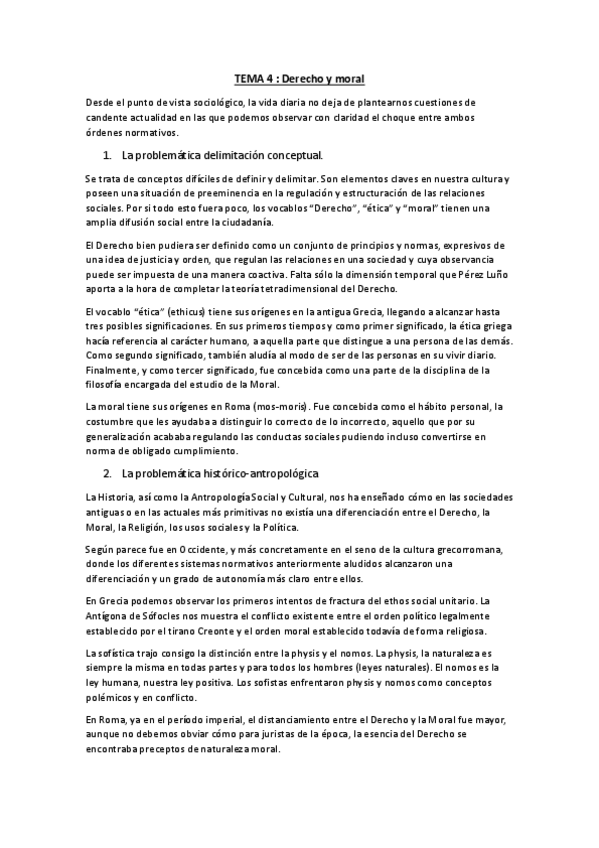 TEMA 4 : Derecho y moral

Desde el punto de vista sociológico, la vida diaria no deja de plantearnos cuestiones de candente actualidad en las que podemos observar con claridad el choque entre ambos órdenes normativos.

1. La problemática delimitación conceptual.

Se trata de conceptos difíciles de definir y delimitar. Son elementos claves en nuestra cultura y poseen una situación de preeminencia en la regulación y estructuración de las relaciones sociales. Por si todo esto fuera poco, los vocablos "Derecho", "ética" y "moral" tienen una amplia difusión social entre la ciudadanía.

El Derecho bien pudiera ser definido como un conjunto de principios y normas, expresivos de una idea de justicia y orden, que regulan las relaciones en una sociedad y cuya observancia puede ser impuesta de una manera coactiva. Falta sólo la dimensión temporal que Pérez Luño aporta a la hora de completar la teoría tetradimensional del Derecho.

El vocablo "ética" (ethicus) tiene sus orígenes en la antigua Grecia, llegando a alcanzar hasta tres posibles significaciones. En sus primeros tiempos y como primer significado, la ética griega hacía referencia al carácter humano, a aquella parte que distingue a una persona de las demás. Como segundo significado, también aludía al modo de ser de las personas en su vivir diario. Finalmente, y como tercer significado, fue concebida como una parte de la disciplina de la filosofía encargada del estudio de la Moral.

La moral tiene sus orígenes en Roma (mos-moris). Fue concebida como el hábito personal, la costumbre que les ayudaba a distinguir lo correcto de lo incorrecto, aquello que por su generalización acababa regulando las conductas sociales pudiendo incluso convertirse en norma de obligado cumplimiento.

2. La problemática histórico-antropológica

La Historia, así como la Antropología Social y Cultural, nos ha enseñado cómo en las sociedades antiguas o en las actuales más primitivas no existía una diferenciación entre el Derecho, la Moral, la Religión, los usos sociales y la Política.

Según parece fue en Occidente, y más concretamente en el seno de la cultura grecorromana, donde los diferentes sistemas normativos anteriormente aludidos alcanzaron una diferenciación y un grado de autonomía más claro entre ellos.

En Grecia podemos observar los primeros intentos de fractura del ethos social unitario. La Antígona de Sófocles nos muestra el conflicto existente entre el orden político legalmente establecido por el tirano Creonte y el orden moral establecido todavía de forma religiosa.

La sofística trajo consigo la distinción entre la physis y el nomos. La physis, la naturaleza es siempre la misma en todas partes y para todos los hombres (leyes naturales). El nomos es la ley humana, nuestra ley positiva. Los sofistas enfrentaron physis y nomos como conceptos polémicos y en conflicto.

En Roma, ya en el período imperial, el distanciamiento entre el Derecho y la Moral fue mayor, aunque no debemos obviar cómo para juristas de la época, la esencia del Derecho se encontraba preceptos de naturaleza moral.